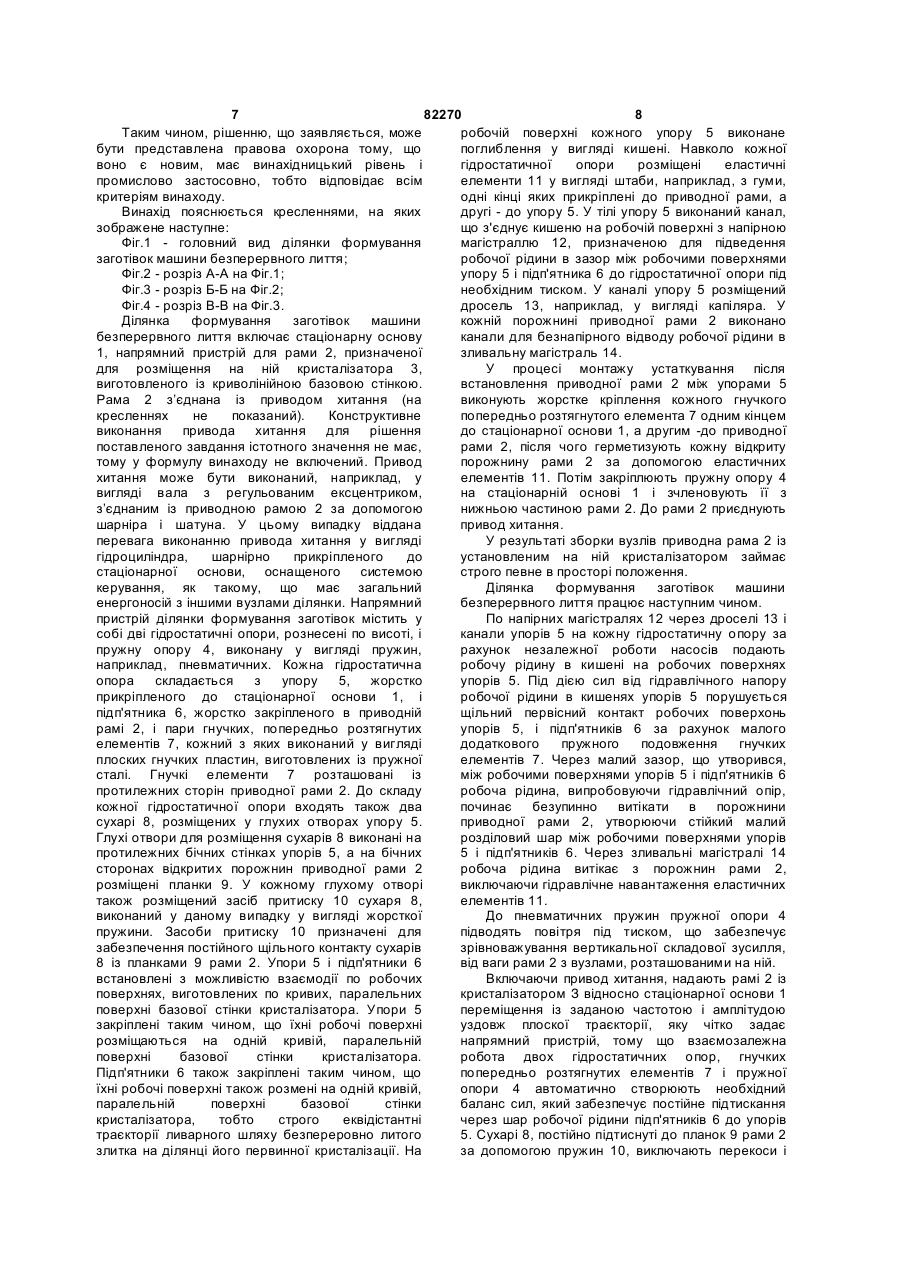 7 82270 8

Таким чином, рішенню, що заявляється, може бути представлена правова охорона тому, що воно є новим, має винахідницький рівень і промислово застосовно, тобто відповідає всім критеріям винаходу.

Винахід пояснюється кресленнями, на яких зображене наступне:

Фіг.1 - головний вид ділянки формування заготівок машини безперервного лиття;

Фіг.2 - розріз А-А на Фіг.1;

Фіг.3 - розріз Б-Б на Фіг.2;

Фіг.4 - розріз В-В на Фіг.3.

Ділянка формування заготівок машини безперервного лиття включає стаціонарну основу 1, напрямний пристрій для рами 2, призначеної для розміщення на ній кристалізатора 3, виготовленого із криволінійною базовою стінкою. Рама 2 з'єднана із приводом хитання (на кресленнях не показаний). Конструктивне виконання привода хитання для рішення поставленого завдання істотного значення не має, тому у формулу винаходу не включений. Привод хитання може бути виконаний, наприклад, у вигляді вала з регульованим ексцентриком, з'єднаним із приводною рамою 2 за допомогою шарніра і шатуна. У цьому випадку віддана перевага виконанню привода хитання у вигляді гідроциліндра, шарнірно прикріпленого до стаціонарної основи, оснащеного системою керування, як такому, що має загальний енергоносій з іншими вузлами ділянки. Напрямний пристрій ділянки формування заготівок містить у собі дві гідростатичні опори, рознесені по висоті, і пружну опору 4, виконану у вигляді пружин, наприклад, пневматичних. Кожна гідростатична опора складається з упору 5, жорстко прикріпленого до стаціонарної основи 1, і підп'ятника 6, жорстко закріпленого в приводній рамі 2, і пари гнучких, попередньо розтягнутих елементів 7, кожний з яких виконаний у вигляді плоских гнучких пластин, виготовлених із пружної сталі. Гнучкі елементи 7 розташовані із протилежних сторін приводної рами 2. До складу кожної гідростатичної опори входять також два сухарі 8, розміщених у глухих отворах упору 5. Глухі отвори для розміщення сухарів 8 виконані на протилежних бічних стінках упорів 5, а на бічних сторонах відкритих порожнин приводної рами 2 розміщені планки 9. У кожному глухому отворі також розміщений засіб притиску 10 сухаря 8, виконаний у даному випадку у вигляді жорсткої пружини. Засоби притиску 10 призначені для забезпечення постійного щільного контакту сухарів 8 із планками 9 рами 2. Упори 5 і підп'ятники 6 встановлені з можливістю взаємодії по робочих поверхнях, виготовлених по кривих, паралельних поверхні базової стінки кристалізатора. Упори 5 закріплені таким чином, що їхні робочі поверхні розміщаються на одній кривій, паралельній поверхні базової стінки кристалізатора. Підп'ятники 6 також закріплені таким чином, що їхні робочі поверхні також розмені на одній кривій, паралельній поверхні базової стінки кристалізатора, тобто строго еквідістантні траєкторії ливарного шляху безперервно литого злитка на ділянці його первинної кристалізації. На робочій поверхні кожного упору 5 виконане поглиблення у вигляді кишені. Навколо кожної гідростатичної опори розміщені еластичні елементи 11 у вигляді штаби, наприклад, з гуми, одні кінці яких прикріплені до приводної рами, а другі - до упору 5. У тілі упору 5 виконаний канал, що з'єднує кишеню на робочій поверхні з напірною магістраллю 12, призначеною для підведення робочої рідини в зазор між робочими поверхнями упору 5 і підп'ятника 6 до гідростатичної опори під необхідним тиском. У каналі упору 5 розміщений дросель 13, наприклад, у вигляді капіляра. У кожній порожнині приводної рами 2 виконано канали для безнапірного відводу робочої рідини в зливальну магістраль 14.

У процесі монтажу устаткування після встановлення приводної рами 2 між упорами 5 виконують жорстке кріплення кожного гнучкого попередньо розтягнутого елемента 7 одним кінцем до стаціонарної основи 1, а другим -до приводної рами 2, після чого герметизують кожну відкриту порожнину рами 2 за допомогою еластичних елементів 11. Потім закріплюють пружну опору 4 на стаціонарній основі 1 і зчленовують її з нижньою частиною рами 2. До рами 2 приєднують привод хитання.

У результаті зборки вузлів приводна рама 2 із установленим на ній кристалізатором займає строго певне в просторі положення.

Ділянка формування заготівок машини безперервного лиття працює наступним чином.

По напірних магістралях 12 через дроселі 13 і канали упорів 5 на кожну гідростатичну опору за рахунок незалежної роботи насосів подають робочу рідину в кишені на робочих поверхнях упорів 5. Під дією сил від гідравлічного напору робочої рідини в кишенях упорів 5 порушується щільний первісний контакт робочих поверхонь упорів 5, і підп'ятників 6 за рахунок малого додаткового пружного подовження гнучких елементів 7. Через малий зазор, що утворився, між робочими поверхнями упорів 5 і підп'ятників 6 робоча рідина, випробовуючи гідравлічний опір, починає безупинно витікати в порожнини приводної рами 2, утворюючи стійкий малий розділовий шар між робочими поверхнями упорів 5 і підп'ятників 6. Через зливальні магістралі 14 робоча рідина витікає з порожнин рами 2, виключаючи гідравлічне навантаження еластичних елементів 11.

До пневматичних пружин пружної опори 4 підводять повітря під тиском, що забезпечує зрівноважування вертикальної складової зусилля, від ваги рами 2 з вузлами, розташованими на ній.

Включаючи привод хитання, надають рамі 2 із кристалізатором 3 відносно стаціонарної основи 1 переміщення із заданою частотою і амплітудою уздовж плоскої траєкторії, яку чітко задає напрямний пристрій, тому що взаємозалежна робота двох гідростатичних опор, гнучких попередньо розтягнутих елементів 7 і пружної опори 4 автоматично створюють необхідний баланс сил, який забезпечує постійне підтискання через шар робочої рідини підп'ятників 6 до упорів 5. Сухарі 8, постійно підтиснуті до планок 9 рами 2 за допомогою пружин 10, виключають перекоси і